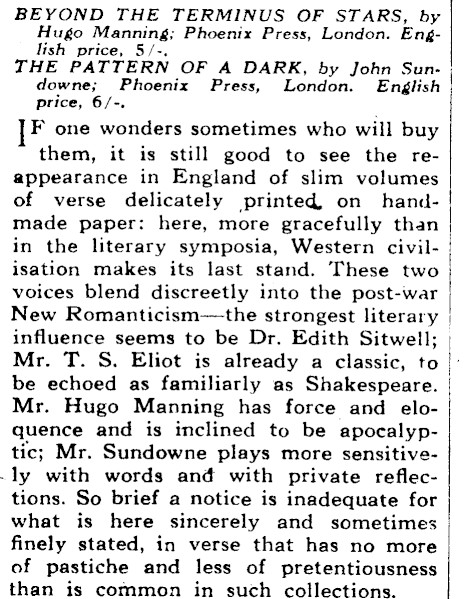 BEYOND THE TERMINUS OF STARS, by Hugo Manning; Phoenix Press, London. English price, 5/-.
THE PATTERN OF A DARK, by John Sundowne; Phoenix Press, London. English price, 6/-.

IF one wonders sometimes who will buy them, it is still good to see the reappearance in England of slim volumes of verse delicately printed on handmade paper: here, more gracefully than in the literary symposia, Western civilisation makes its last stand. These two voices blend discreetly into the post-war New Romanticism—the strongest literary influence seems to be Dr. Edith Sitwell; Mr. T. S. Eliot is already a classic, to be echoed as familiarly as Shakespeare. Mr. Hugo Manning has force and eloquence and is inclined to be apocalyptic; Mr. Sundowne plays more sensitively with words and with private reflections. So brief a notice is inadequate for what is here sincerely and sometimes finely stated, in verse that has no more of pastiche and less of pretentiousness than is common in such collections.